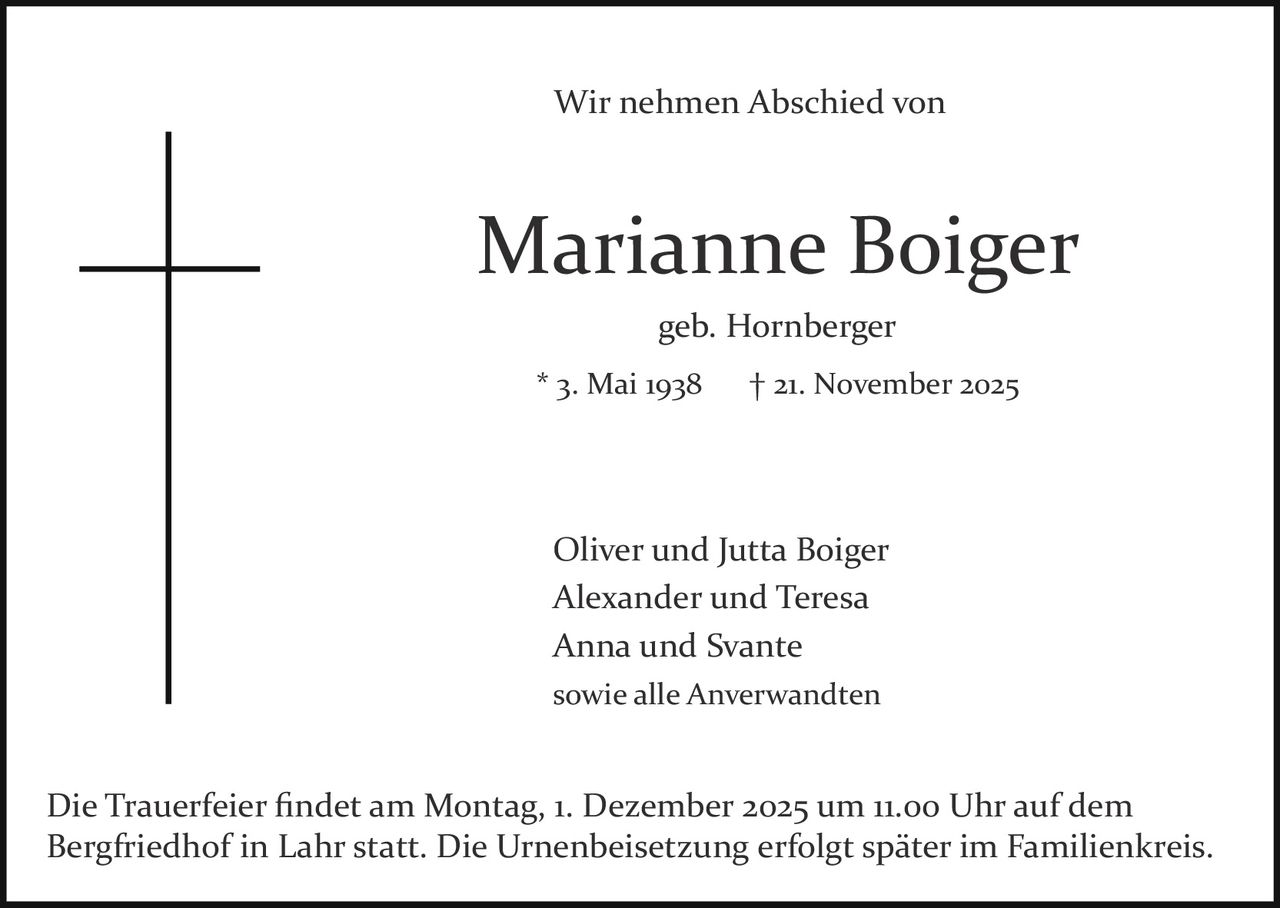 Wir nehmen Abschied von

Marianne Boiger

geb. Hornberger

* 3. Mai 1938 † 21. November 2025

Oliver und Jutta Boiger
Alexander und Teresa
Anna und Svante
sowie alle Anverwandten

Die Trauerfeier findet am Montag, 1. Dezember 2025 um 11.00 Uhr auf dem Bergfriedhof in Lahr statt. Die Urnenbeisetzung erfolgt später im Familienkreis.